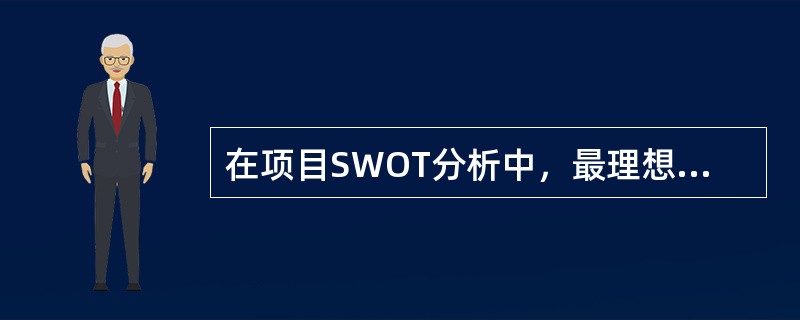 在项目SWOT分析中，最理想...